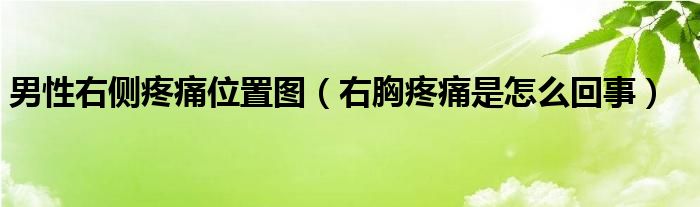 男性右侧疼痛位置图（右胸疼痛是怎么回事）